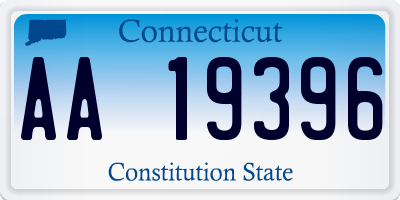 Connecticut

AA 19396

Constitution State